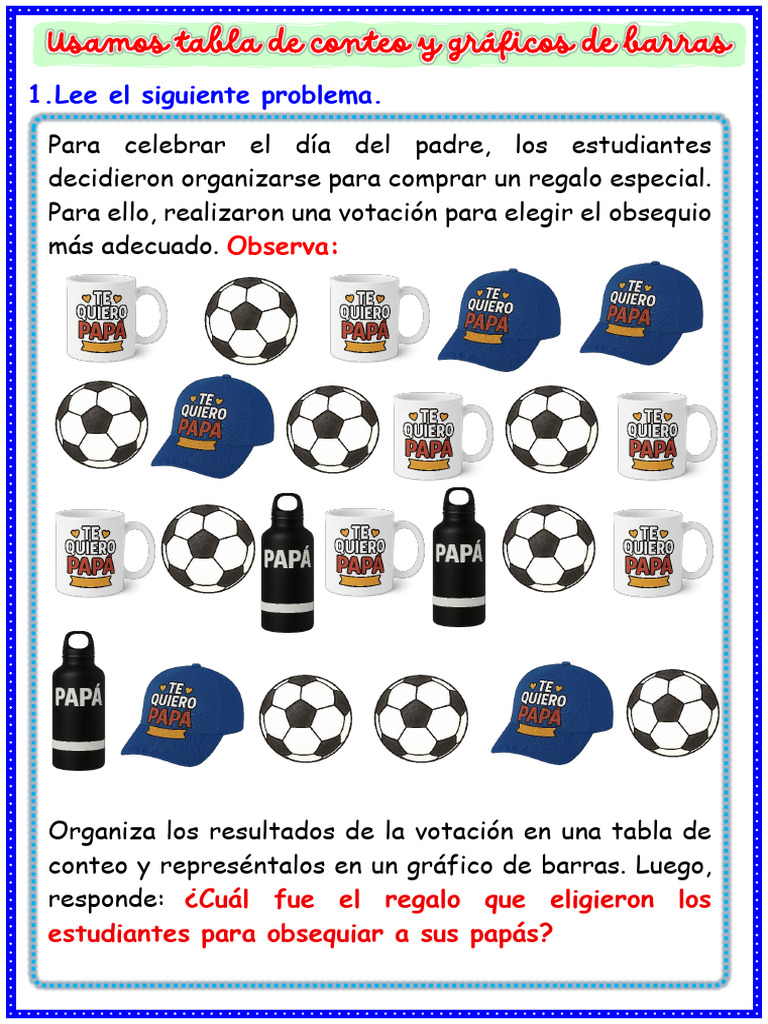 Usamos tabla de conteo y gráficos de barras

1.Lee el siguiente problema.

Para celebrar el día del padre, los estudiantes decidieron organizarse para comprar un regalo especial. Para ello, realizaron una votación para elegir el obsequio más adecuado. Observa:

TE QUIERO PAPÁ

TE QUIERO PAPÁ

TE QUIERO PAPÁ

TE QUIERO PAPÁ

TE QUIERO PAPÁ

TE QUIERO PAPÁ

TE QUIERO PAPÁ

TE QUIERO PAPÁ

PAPÁ

TE QUIERO PAPÁ

PAPÁ

TE QUIERO PAPÁ

PAPÁ

TE QUIERO PAPÁ

TE QUIERO PAPÁ

Organiza los resultados de la votación en una tabla de conteo y represéntalos en un gráfico de barras. Luego, responde: ¿Cuál fue el regalo que eligieron los estudiantes para obsequiar a sus papás?